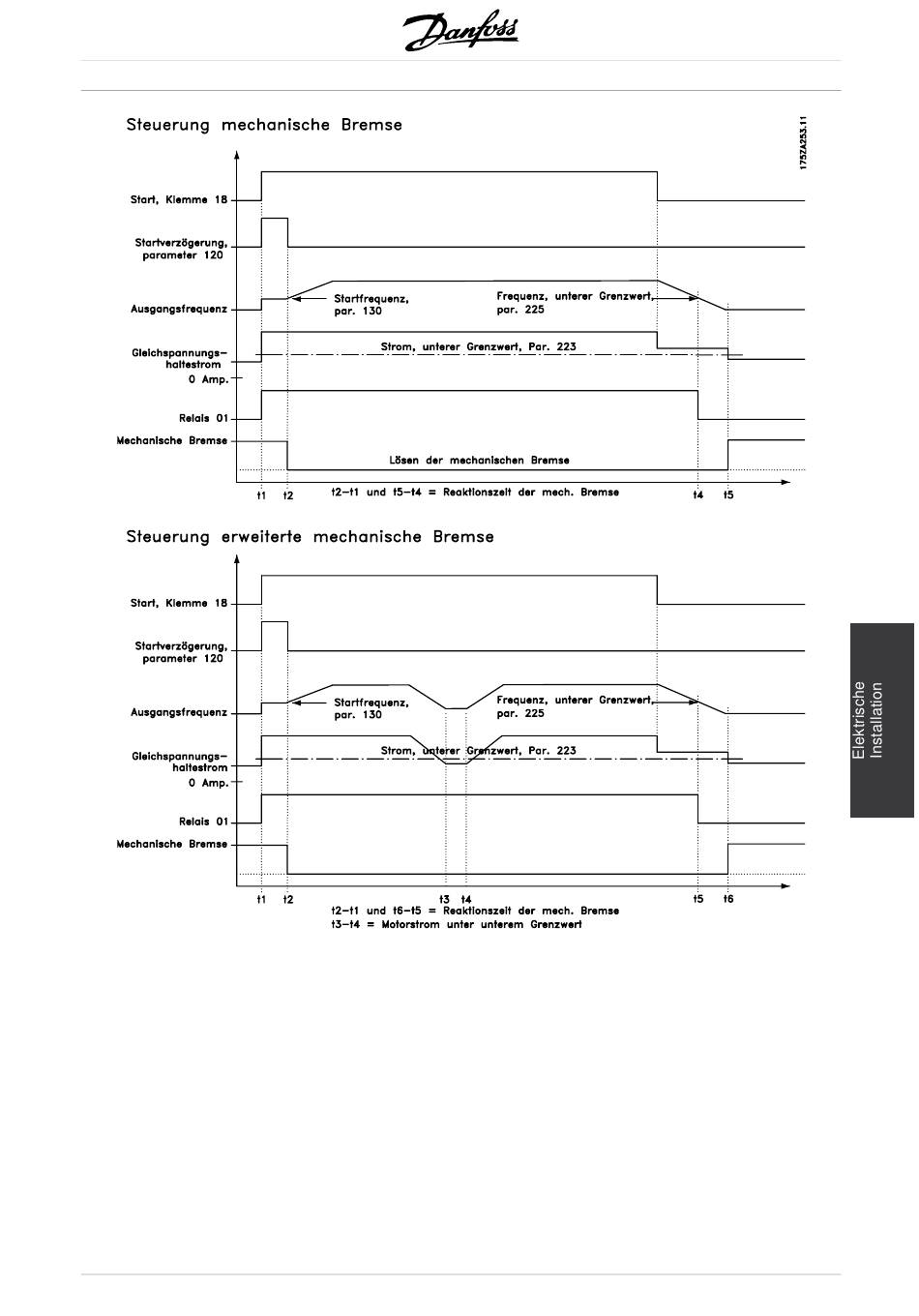 Danfoss

Steuerung mechanische Bremse

175ZA253.11

Start, Klemme 18

Startverzögerung, parameter 120

Ausgangsfrequenz

Startfrequenz, par. 130

Frequenz, unterer Grenzwert, par. 225

Gleichspannungs-haltestrom

Strom, unterer Grenzwert, Par. 223

0 Amp.

Relais 01

Mechanische Bremse

Lösen der mechanischen Bremse

t1 t2 t2-t1 und t5-t4 = Reaktionszeit der mech. Bremse t4 t5

Steuerung erweiterte mechanische Bremse

Start, Klemme 18

Startverzögerung, parameter 120

Ausgangsfrequenz

Startfrequenz, par. 130

Frequenz, unterer Grenzwert, par. 225

Gleichspannungs-haltestrom

Strom, unterer Grenzwert, Par. 223

0 Amp.

Relais 01

Mechanische Bremse

t1 t2 t3 t4 t5 t6

t2-t1 und t6-t5 = Reaktionszeit der mech. Bremse
t3-t4 = Motorstrom unter unterem Grenzwert

Elektrische Installation